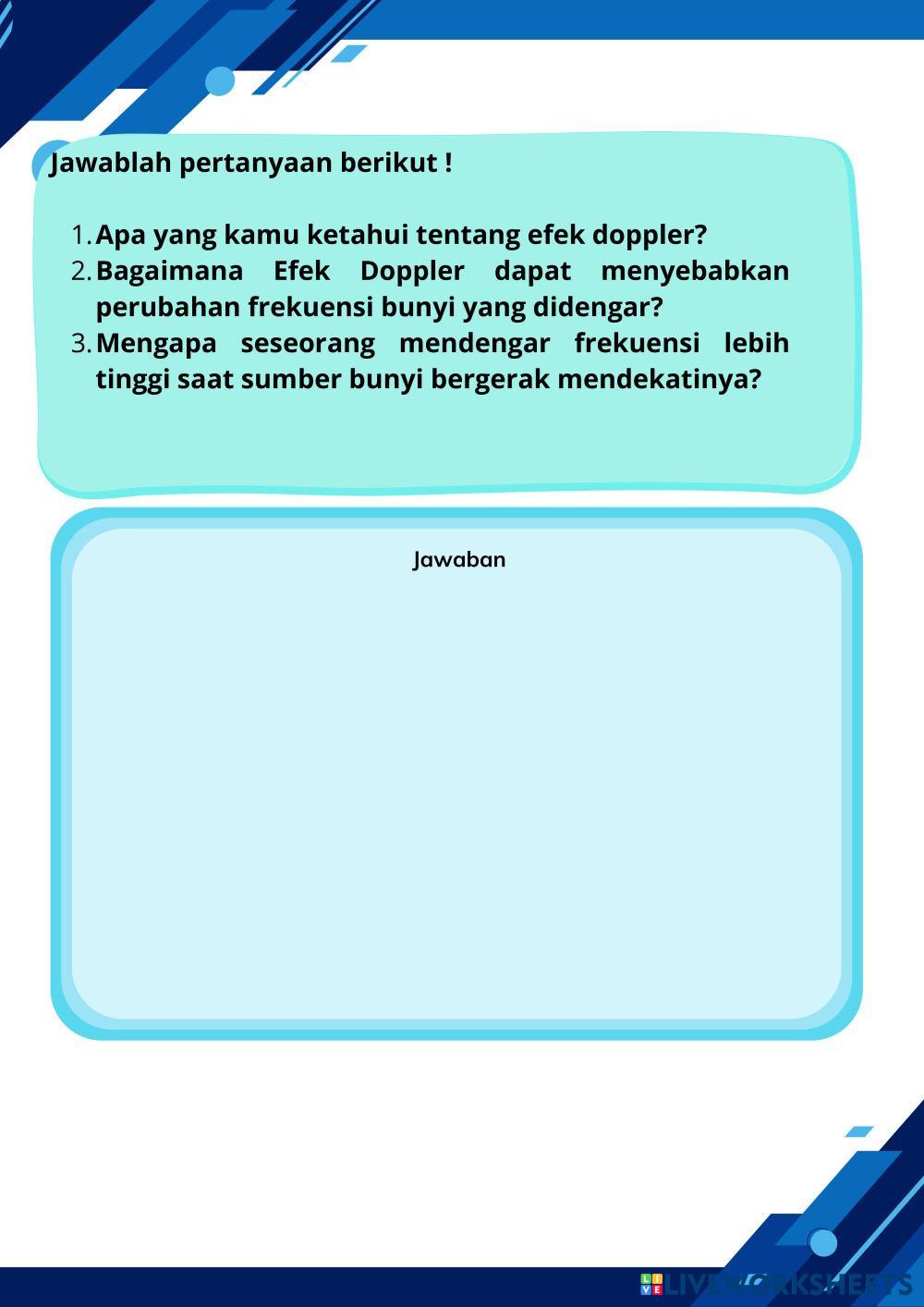 Jawablah pertanyaan berikut !

1. Apa yang kamu ketahui tentang efek doppler?
2. Bagaimana Efek Doppler dapat menyebabkan perubahan frekuensi bunyi yang didengar?
3. Mengapa seseorang mendengar frekuensi lebih tinggi saat sumber bunyi bergerak mendekatinya?

Jawaban

LIVEWORKSHEETS